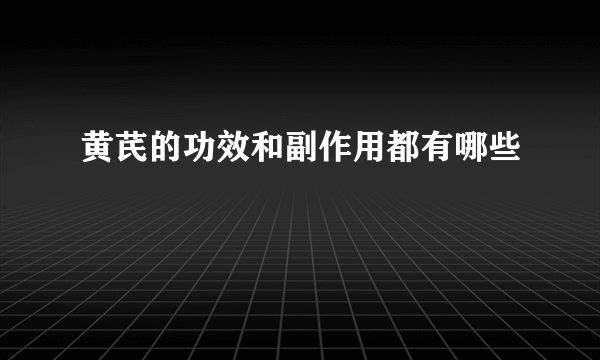 黄芪的功效和副作用都有哪些